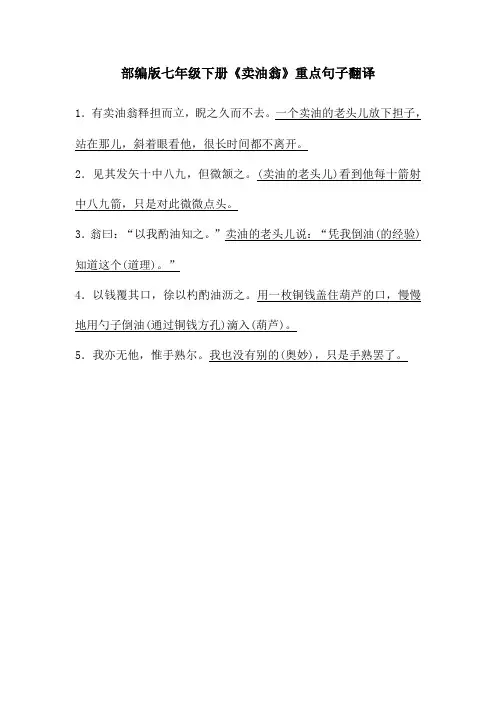 部编版七年级下册《卖油翁》重点句子翻译

1．有卖油翁释担而立，睨之久而不去。一个卖油的老头儿放下担子，站在那儿，斜着眼看他，很长时间都不离开。

2．见其发矢十中八九，但微颔之。(卖油的老头儿)看到他每十箭射中八九箭，只是对此微微点头。

3．翁曰：“以我酌油知之。”卖油的老头儿说：“凭我倒油(的经验)知道这个(道理)。”

4．以钱覆其口，徐以杓酌油沥之。用一枚铜钱盖住葫芦的口，慢慢地用勺子倒油(通过铜钱方孔)滴入(葫芦)。

5．我亦无他，惟手熟尔。我也没有别的(奥妙)，只是手熟罢了。